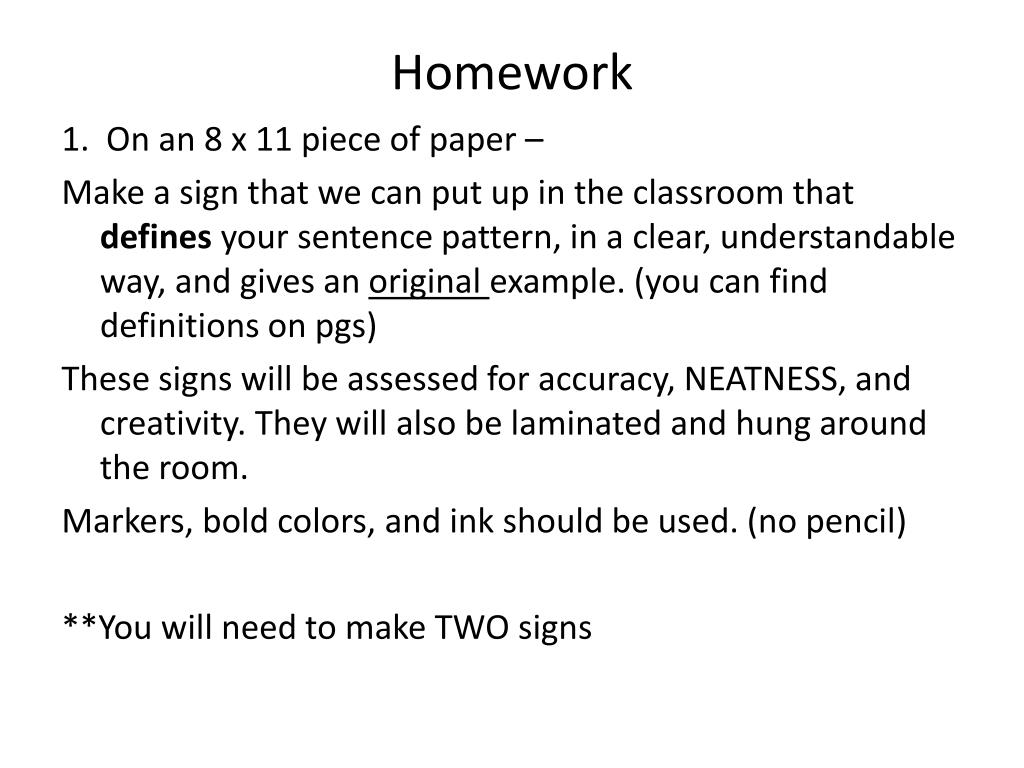 Homework

1. On an 8 x 11 piece of paper –

Make a sign that we can put up in the classroom that defines your sentence pattern, in a clear, understandable way, and gives an original example. (you can find definitions on pgs)

These signs will be assessed for accuracy, NEATNESS, and creativity. They will also be laminated and hung around the room.

Markers, bold colors, and ink should be used. (no pencil)

**You will need to make TWO signs